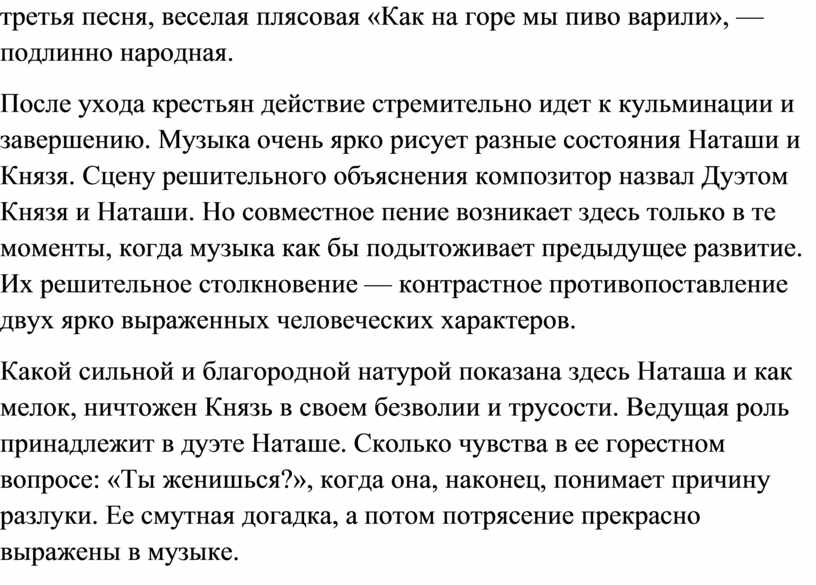 третья песня, веселая плясовая «Как на горе мы пиво варили», — подлинно народная.

После ухода крестьян действие стремительно идет к кульминации и завершению. Музыка очень ярко рисует разные состояния Наташи и Князя. Сцену решительного объяснения композитор назвал Дуэтом Князя и Наташи. Но совместное пение возникает здесь только в те моменты, когда музыка как бы подытоживает предыдущее развитие. Их решительное столкновение — контрастное противопоставление двух ярко выраженных человеческих характеров.

Какой сильной и благородной натурой показана здесь Наташа и как мелок, ничтожен Князь в своем безволии и трусости. Ведущая роль принадлежит в дуэте Наташе. Сколько чувства в ее горестном вопросе: «Ты женишься?», когда она, наконец, понимает причину разлуки. Ее смутная догадка, а потом потрясение прекрасно выражены в музыке.